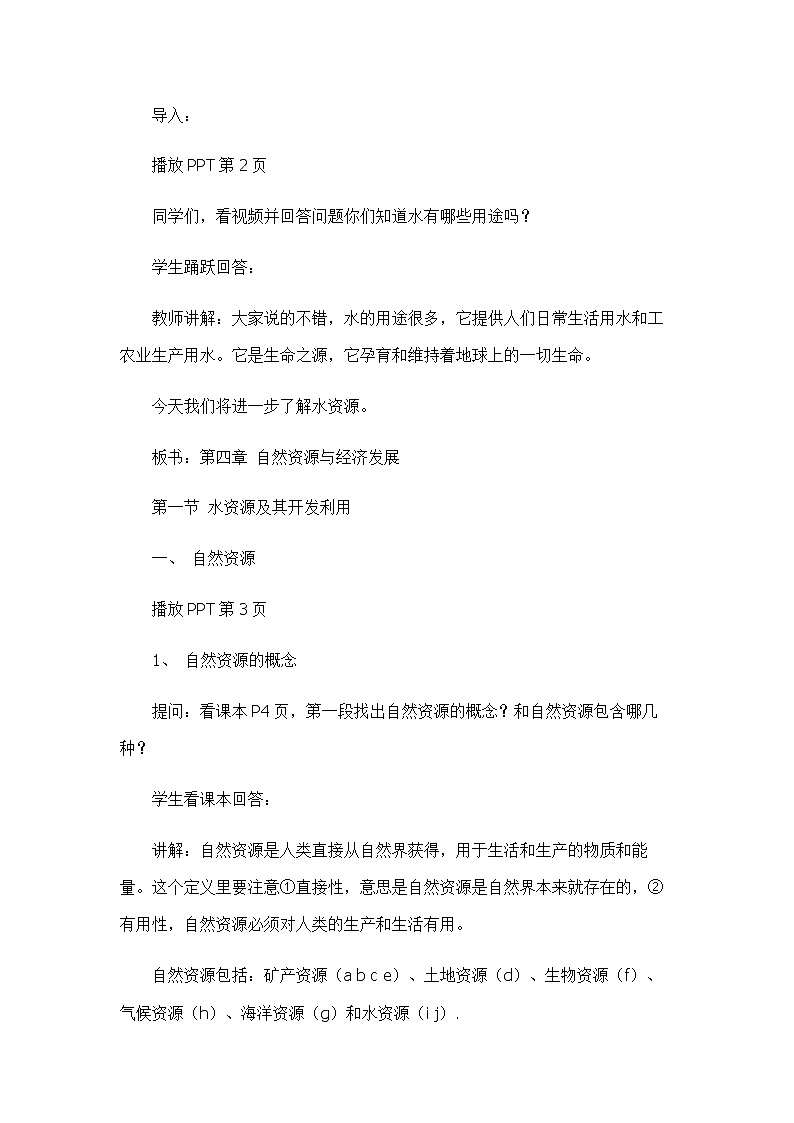 导入：

播放 PPT 第 2 页

同学们，看视频并回答问题你们知道水有哪些用途吗？

学生踊跃回答：

教师讲解：大家说的不错，水的用途很多，它提供人们日常生活用水和工农业生产用水。它是生命之源，它孕育和维持着地球上的一切生命。

今天我们将进一步了解水资源。

板书：第四章 自然资源与经济发展

第一节 水资源及其开发利用

一、 自然资源

播放 PPT 第 3 页

1、 自然资源的概念

提问：看课本 P4 页，第一段找出自然资源的概念？和自然资源包含哪几种？

学生看课本回答：

讲解：自然资源是人类直接从自然界获得，用于生活和生产的物质和能量。这个定义里要注意①直接性，意思是自然资源是自然界本来就存在的，②有用性，自然资源必须对人类的生产和生活有用。

自然资源包括：矿产资源（a b c e）、土地资源（d）、生物资源（f）、气候资源（h）、海洋资源（g）和水资源（i j）.